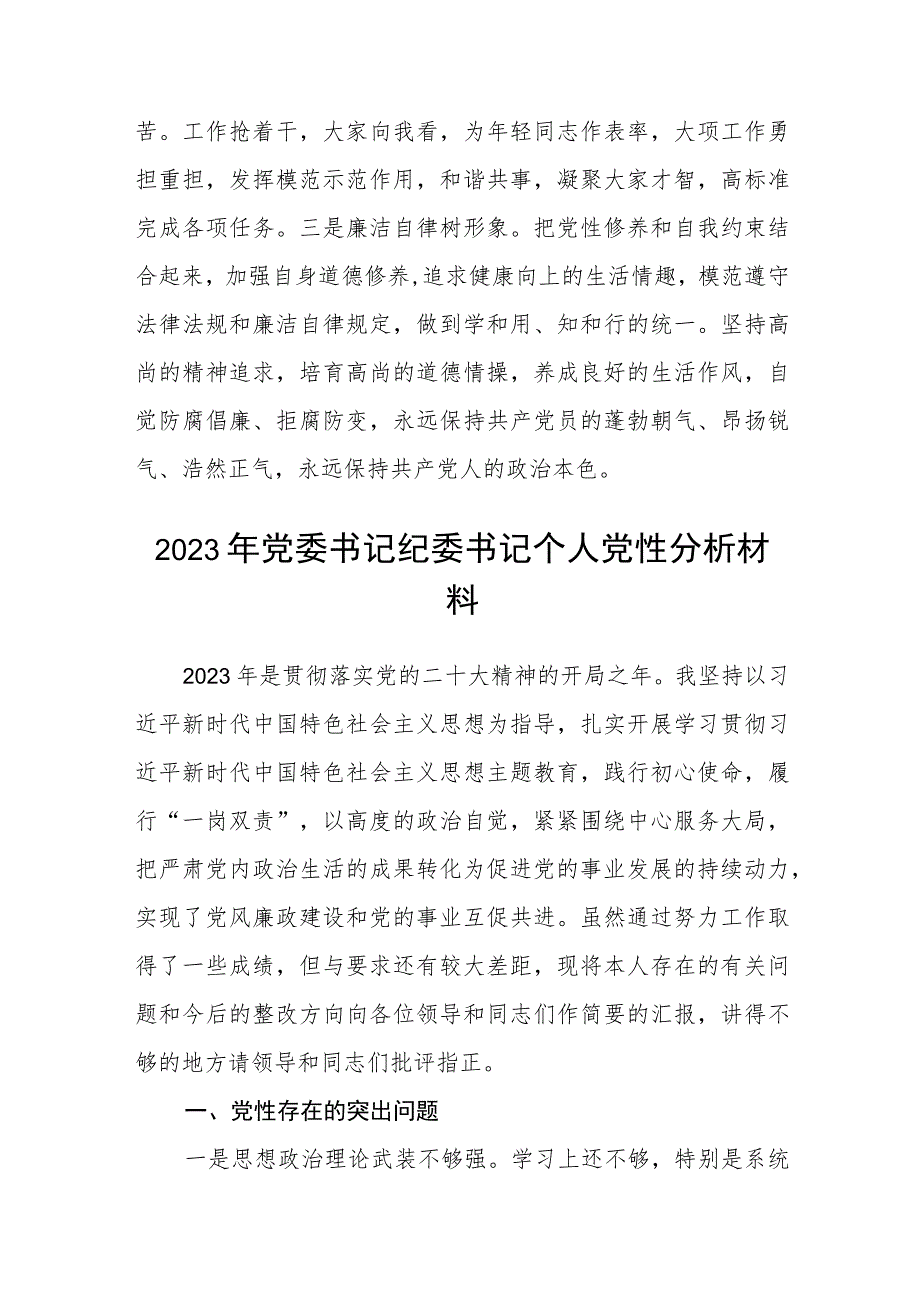 苦。工作抢着干，大家向我看，为年轻同志作表率，大项工作勇担重担，发挥模范示范作用，和谐共事，凝聚大家才智，高标准完成各项任务。三是廉洁自律树形象。把党性修养和自我约束结合起来，加强自身道德修养,追求健康向上的生活情趣，模范遵守法律法规和廉洁自律规定，做到学和用、知和行的统一。坚持高尚的精神追求，培育高尚的道德情操，养成良好的生活作风，自觉防腐倡廉、拒腐防变，永远保持共产党员的蓬勃朝气、昂扬锐气、浩然正气，永远保持共产党人的政治本色。

2023年党委书记纪委书记个人党性分析材料

2023年是贯彻落实党的二十大精神的开局之年。我坚持以习近平新时代中国特色社会主义思想为指导，扎实开展学习贯彻习近平新时代中国特色社会主义思想主题教育，践行初心使命，履行“一岗双责”，以高度的政治自觉，紧紧围绕中心服务大局，把严肃党内政治生活的成果转化为促进党的事业发展的持续动力，实现了党风廉政建设和党的事业互促共进。虽然通过努力工作取得了一些成绩，但与要求还有较大差距，现将本人存在的有关问题和今后的整改方向向各位领导和同志们作简要的汇报，讲得不够的地方请领导和同志们批评指正。

一、党性存在的突出问题

一是思想政治理论武装不够强。学习上还不够，特别是系统